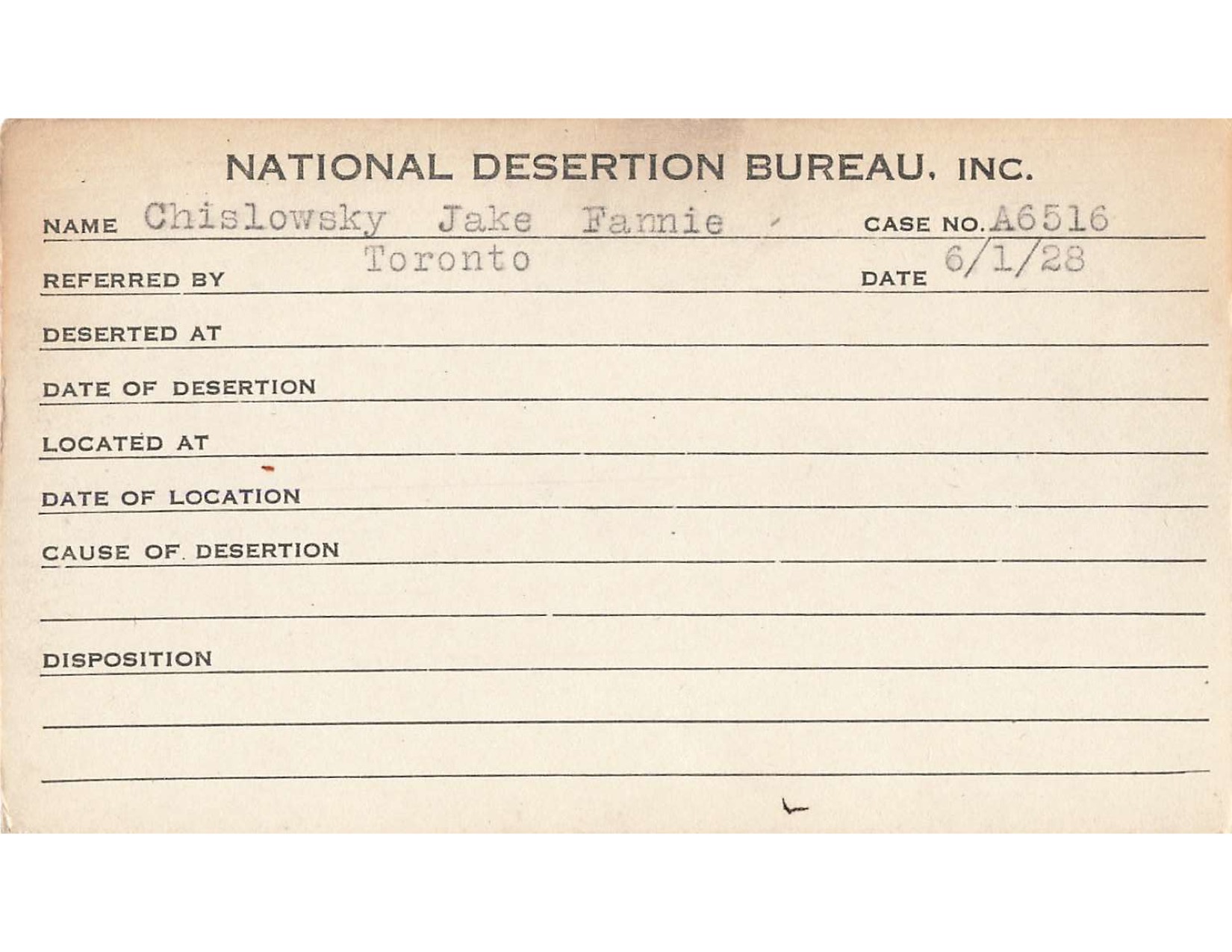 NATIONAL DESERTION BUREAU, INC.

NAME Chislowsky Jake Fannie CASE NO. A6516

REFERRED BY Toronto DATE 6/1/28

DESERTED AT

DATE OF DESERTION

LOCATED AT

DATE OF LOCATION

CAUSE OF DESERTION

DISPOSITION